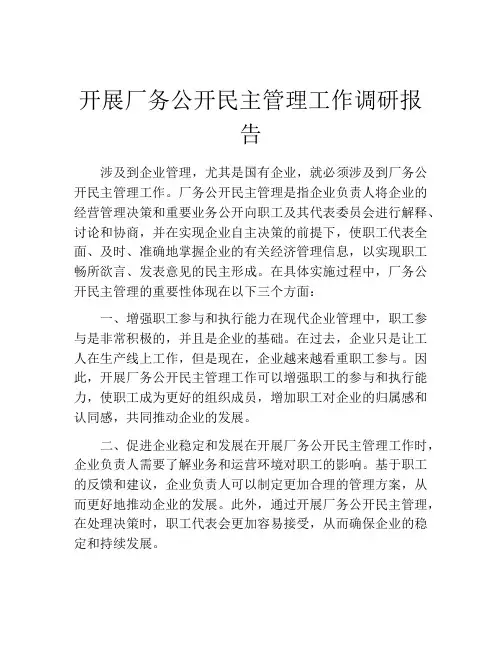 开展厂务公开民主管理工作调研报告

涉及到企业管理，尤其是国有企业，就必须涉及到厂务公开民主管理工作。厂务公开民主管理是指企业负责人将企业的经营管理决策和重要业务公开向职工及其代表委员会进行解释、讨论和协商，并在实现企业自主决策的前提下，使职工代表全面、及时、准确地掌握企业的有关经济管理信息，以实现职工畅所欲言、发表意见的民主形成。在具体实施过程中，厂务公开民主管理的重要性体现在以下三个方面：

一、增强职工参与和执行能力在现代企业管理中，职工参与是非常积极的，并且是企业的基础。在过去，企业只是让工人在生产线上工作，但是现在，企业越来越看重职工参与。因此，开展厂务公开民主管理工作可以增强职工的参与和执行能力，使职工成为更好的组织成员，增加职工对企业的归属感和认同感，共同推动企业的发展。

二、促进企业稳定和发展在开展厂务公开民主管理工作时，企业负责人需要了解业务和运营环境对职工的影响。基于职工的反馈和建议，企业负责人可以制定更加合理的管理方案，从而更好地推动企业的发展。此外，通过开展厂务公开民主管理，在处理决策时，职工代表会更加容易接受，从而确保企业的稳定和持续发展。